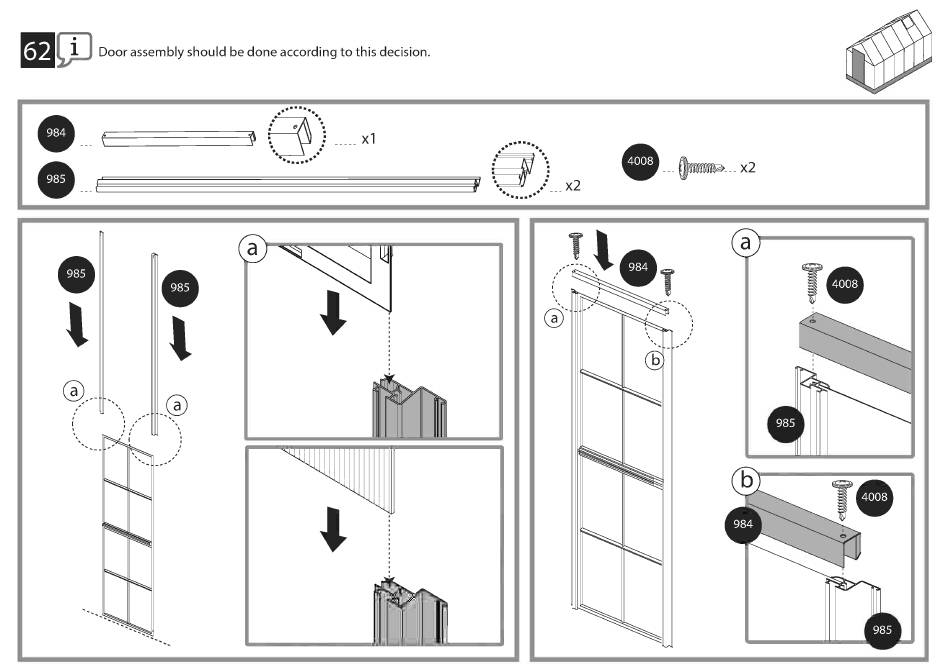 62 i Door assembly should be done according to this decision.

984 x1
985 x2
4008 x2

985 985
a a
a

984
a b
a 4008 985
b 4008 984 985